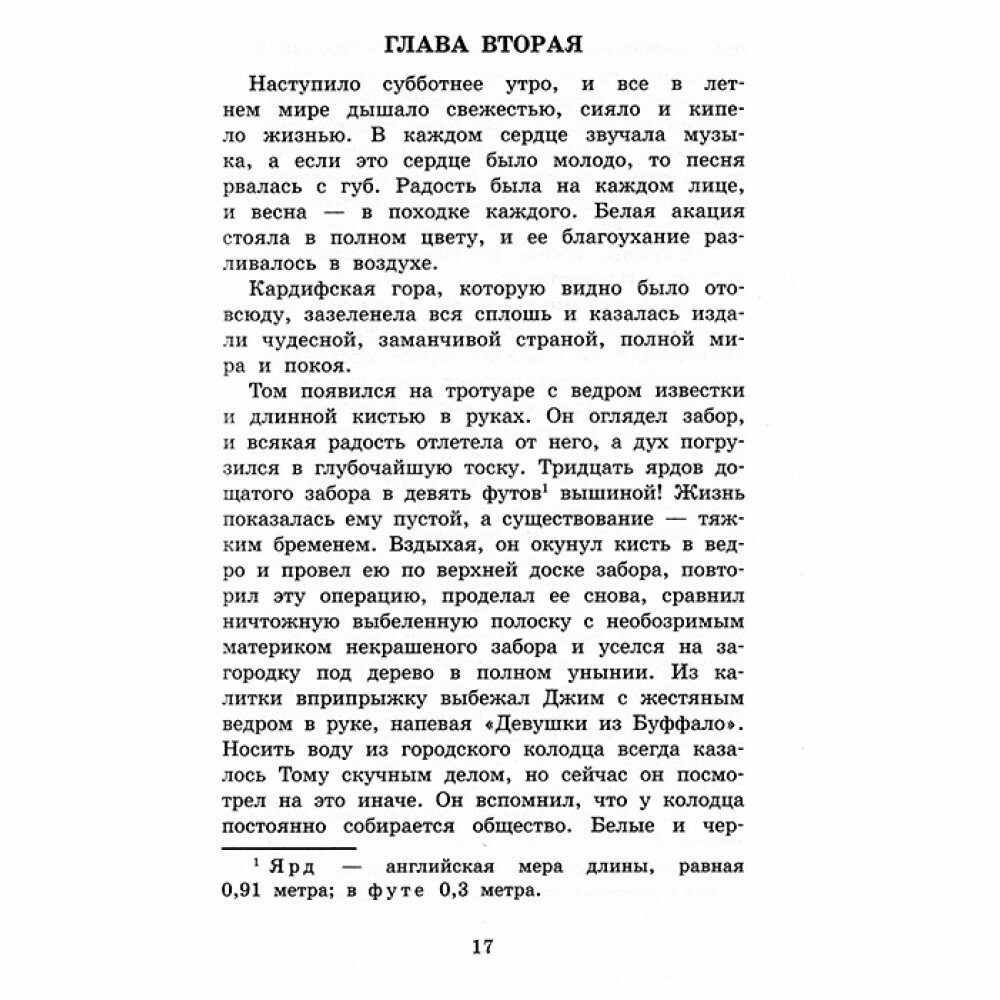 ГЛАВА ВТОРАЯ

Наступило субботнее утро, и все в летнем мире дышало свежестью, сияло и кипело жизнью. В каждом сердце звучала музыка, а если это сердце было молодо, то песня рвалась с губ. Радость была на каждом лице, и весна — в походке каждого. Белая акация стояла в полном цвету, и ее благоухание разливалось в воздухе.

Кардифская гора, которую видно было отовсюду, зазеленела вся сплошь и казалась издали чудесной, заманчивой страной, полной мира и покоя.

Том появился на тротуаре с ведром известки и длинной кистью в руках. Он оглядел забор, и всякая радость отлетела от него, а дух погрузился в глубочайшую тоску. Тридцать ярдов дощатого забора в девять футов$^1$ вышиной! Жизнь показалась ему пустой, а существование — тяжким бременем. Вздыхая, он окунул кисть в ведро и провел ею по верхней доске забора, повторил эту операцию, проделал ее снова, сравнил ничтожную выбеленную полоску с необозримым материком некрашеного забора и уселся на загородку под дерево в полном унынии. Из калитки вприпрыжку выбежал Джим с жестяным ведром в руке, напевая «Девушки из Буффало». Носить воду из городского колодца всегда казалось Тому скучным делом, но сейчас он посмотрел на это иначе. Он вспомнил, что у колодца постоянно собирается общество. Белые и чер-

$^1$ Ярд — английская мера длины, равная 0,91 метра; в футе 0,3 метра.

17